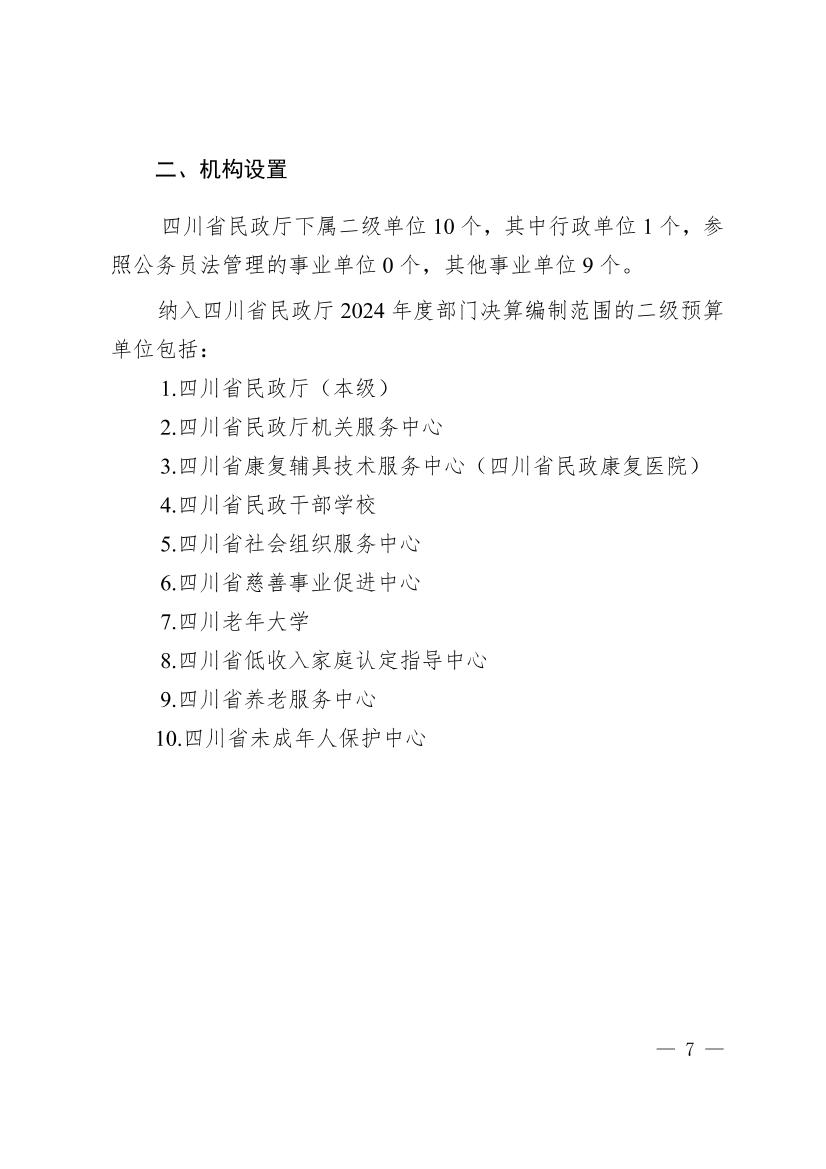 二、机构设置

四川省民政厅下属二级单位 10 个，其中行政单位 1 个，参照公务员法管理的事业单位 0 个，其他事业单位 9 个。

纳入四川省民政厅 2024 年度部门决算编制范围的二级预算单位包括：

1.四川省民政厅（本级）

2.四川省民政厅机关服务中心

3.四川省康复辅具技术服务中心（四川省民政康复医院）

4.四川省民政干部学校

5.四川省社会组织服务中心

6.四川省慈善事业促进中心

7.四川老年大学

8.四川省低收入家庭认定指导中心

9.四川省养老服务中心

10.四川省未成年人保护中心

— 7 —